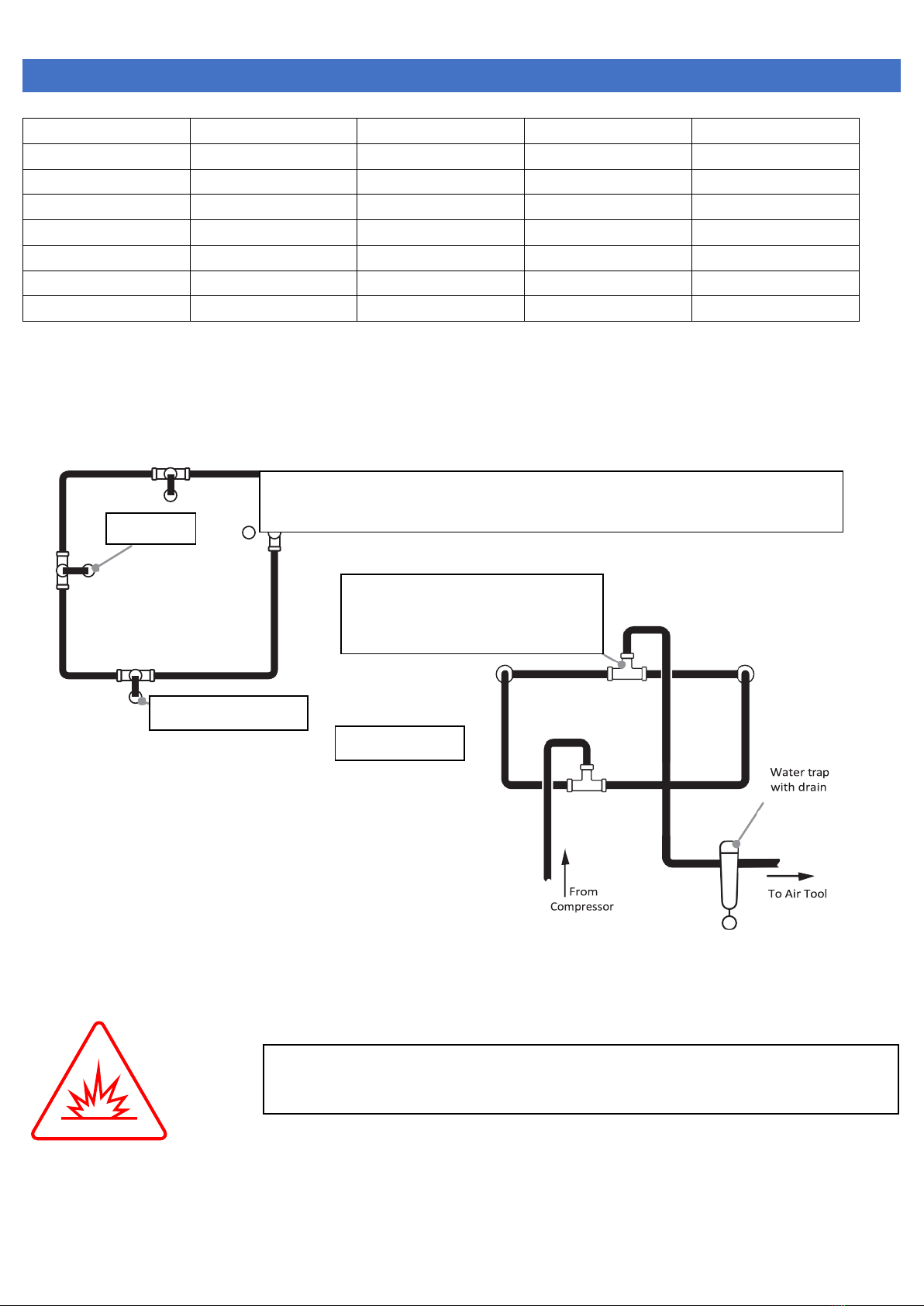 Water trap with drain

From Compressor

To Air Tool